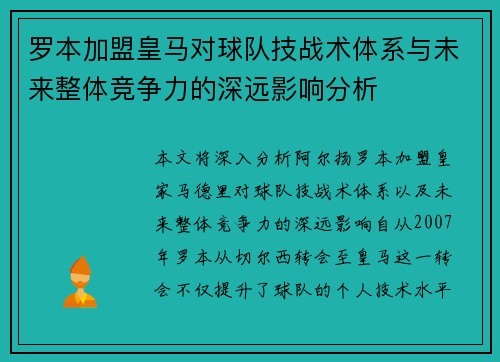 罗本加盟皇马对球队技战术体系与未来整体竞争力的深远影响分析

本文将深入分析阿尔扬罗本加盟皇家马德里对球队技战术体系以及未来整体竞争力的深远影响自从2007年罗本从切尔西转会至皇马这一转会不仅提升了球队的个人技术水平